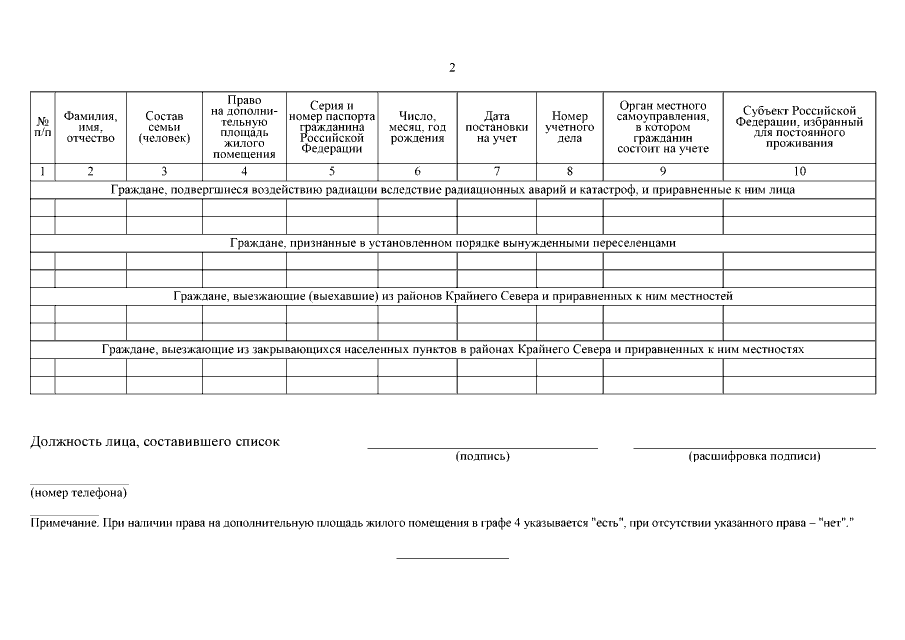 2

| № п/п | Фамилия, имя, отчество | Состав семьи (человек) | Право на дополнительную площадь жилого помещения | Серия и номер паспорта гражданина Российской Федерации | Число, месяц, год рождения | Дата постановки на учет | Номер учетного дела | Орган местного самоуправления, в котором гражданин состоит на учете | Субъект Российской Федерации, избранный для постоянного проживания |
|---|---|---|---|---|---|---|---|---|---|
| 1 | 2 | 3 | 4 | 5 | 6 | 7 | 8 | 9 | 10 |
| Граждане, подвергшиеся воздействию радиации вследствие радиационных аварий и катастроф, и приравненные к ним лица | | | | | | | | | |
| | | | | | | | | | |
| | | | | | | | | | |
| Граждане, признанные в установленном порядке вынужденными переселенцами | | | | | | | | | |
| | | | | | | | | | |
| | | | | | | | | | |
| Граждане, выезжающие (выехавшие) из районов Крайнего Севера и приравненных к ним местностей | | | | | | | | | |
| | | | | | | | | | |
| | | | | | | | | | |
| Граждане, выезжающие из закрывающихся населенных пунктов в районах Крайнего Севера и приравненных к ним местностях | | | | | | | | | |
| | | | | | | | | | |
| | | | | | | | | | |

Должность лица, составившего список

(подпись)

(расшифровка подписи)

(номер телефона)

Примечание. При наличии права на дополнительную площадь жилого помещения в графе 4 указывается "есть", при отсутствии указанного права – "нет"."